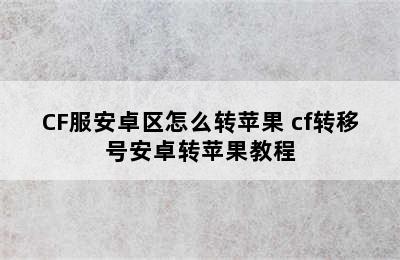 CF服安卓区怎么转苹果 cf转移号安卓转苹果教程